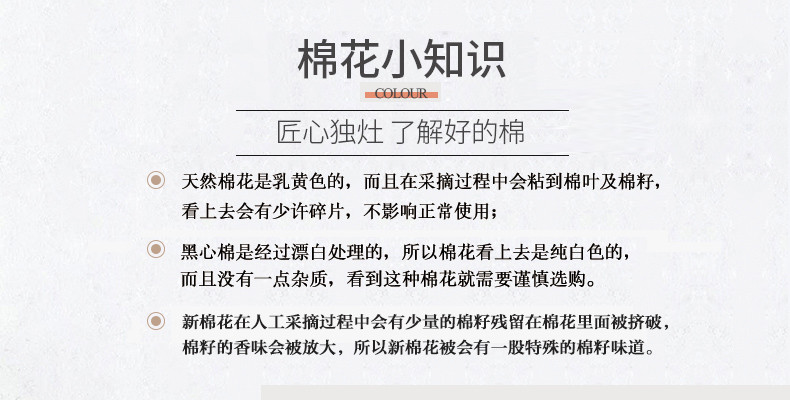 棉花小知识

COLOUR

匠心独灶 了解好的棉

天然棉花是乳黄色的，而且在采摘过程中会粘到棉叶及棉籽，看上去会有少许碎片，不影响正常使用；

黑心棉是经过漂白处理的，所以棉花看上去是纯白色的，而且没有一点杂质，看到这种棉花就需要谨慎选购。

新棉花在人工采摘过程中会有少量的棉籽残留在棉花里面被挤破，棉籽的香味会被放大，所以新棉花被会有一股特殊的棉籽味道。